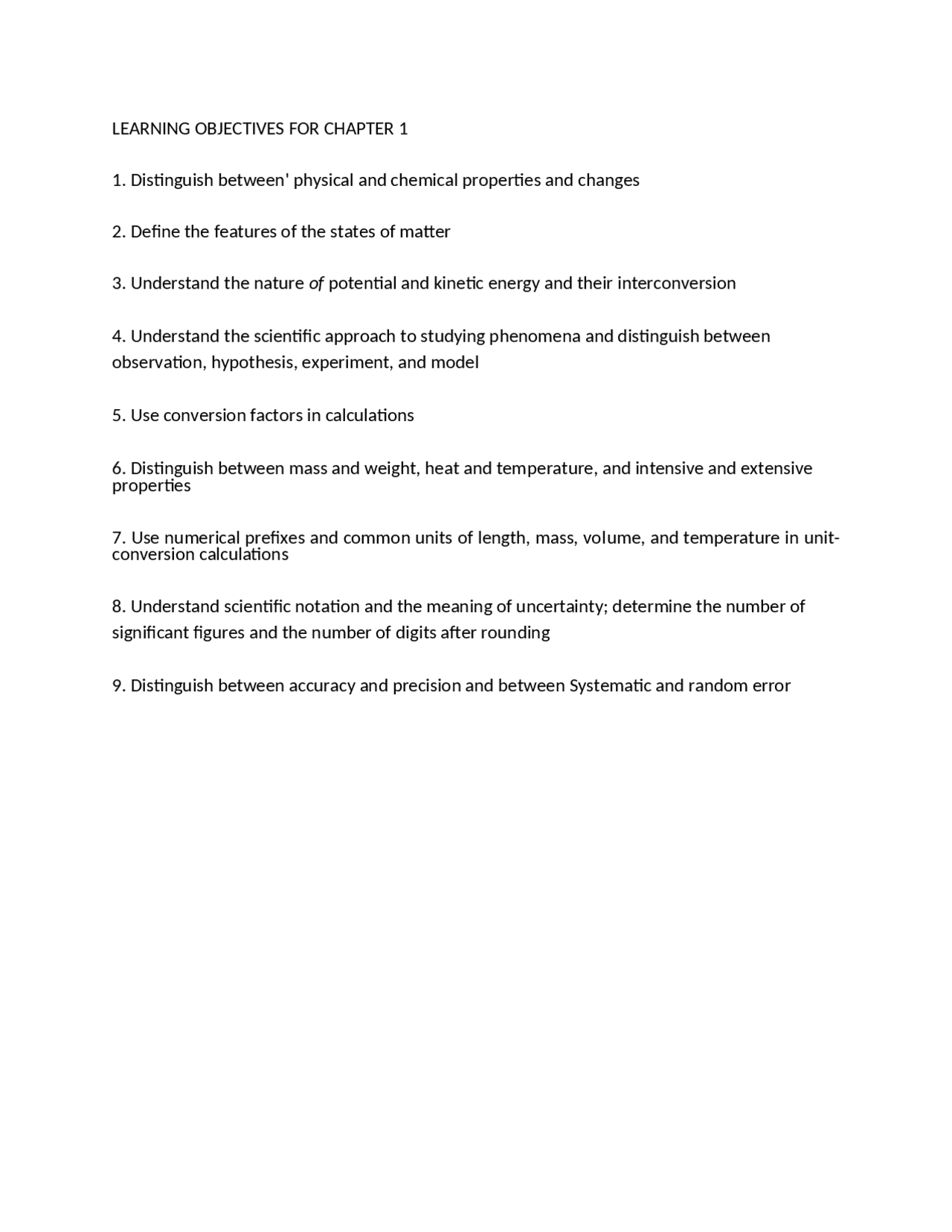 LEARNING OBJECTIVES FOR CHAPTER 1

1. Distinguish between' physical and chemical properties and changes

2. Define the features of the states of matter

3. Understand the nature of potential and kinetic energy and their interconversion

4. Understand the scientific approach to studying phenomena and distinguish between observation, hypothesis, experiment, and model

5. Use conversion factors in calculations

6. Distinguish between mass and weight, heat and temperature, and intensive and extensive properties

7. Use numerical prefixes and common units of length, mass, volume, and temperature in unit-conversion calculations

8. Understand scientific notation and the meaning of uncertainty; determine the number of significant figures and the number of digits after rounding

9. Distinguish between accuracy and precision and between Systematic and random error